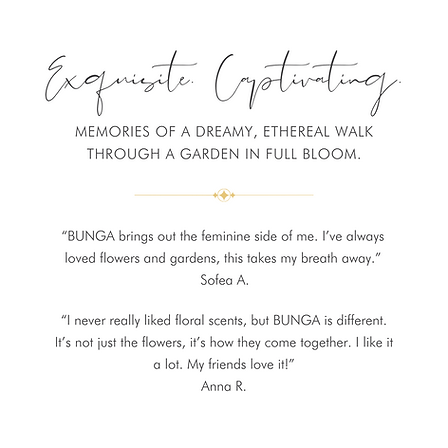 Exquisite. Captivating.

MEMORIES OF A DREAMY, ETHEREAL WALK THROUGH A GARDEN IN FULL BLOOM.

“BUNGA brings out the feminine side of me. I’ve always loved flowers and gardens, this takes my breath away.”
Sofea A.

“I never really liked floral scents, but BUNGA is different. It’s not just the flowers, it’s how they come together. I like it a lot. My friends love it!”
Anna R.